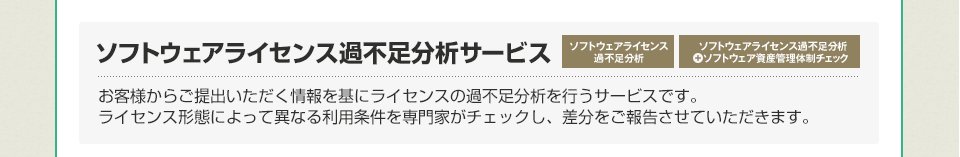 ソフトウェアライセンス過不足分析サービス

ソフトウェアライセンス過不足分析

ソフトウェアライセンス過不足分析
+ソフトウェア資産管理体制チェック

お客様からご提出いただく情報を基にライセンスの過不足分析を行うサービスです。
ライセンス形態によって異なる利用条件を専門家がチェックし、差分をご報告させていただきます。